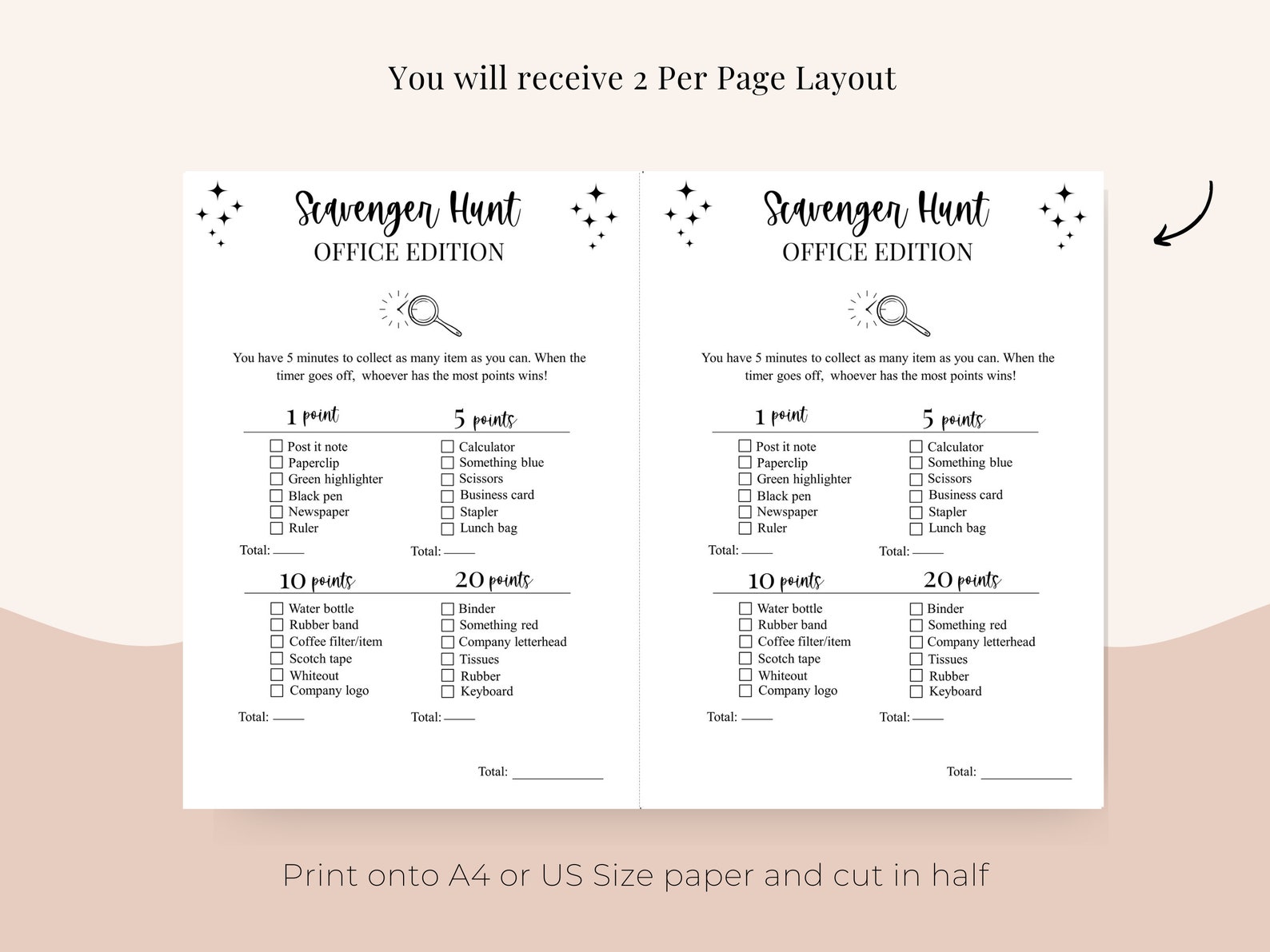 You will receive 2 Per Page Layout

Scavenger Hunt
OFFICE EDITION

You have 5 minutes to collect as many item as you can. When the timer goes off, whoever has the most points wins!

1 point
☐ Post it note
☐ Paperclip
☐ Green highlighter
☐ Black pen
☐ Newspaper
☐ Ruler
Total: ____

5 points
☐ Calculator
☐ Something blue
☐ Scissors
☐ Business card
☐ Stapler
☐ Lunch bag
Total: ____

10 points
☐ Water bottle
☐ Rubber band
☐ Coffee filter/item
☐ Scotch tape
☐ Whiteout
☐ Company logo
Total: ____

20 points
☐ Binder
☐ Something red
☐ Company letterhead
☐ Tissues
☐ Rubber
☐ Keyboard
Total: ____

Total: ____

Scavenger Hunt
OFFICE EDITION

You have 5 minutes to collect as many item as you can. When the timer goes off, whoever has the most points wins!

1 point
☐ Post it note
☐ Paperclip
☐ Green highlighter
☐ Black pen
☐ Newspaper
☐ Ruler
Total: ____

5 points
☐ Calculator
☐ Something blue
☐ Scissors
☐ Business card
☐ Stapler
☐ Lunch bag
Total: ____

10 points
☐ Water bottle
☐ Rubber band
☐ Coffee filter/item
☐ Scotch tape
☐ Whiteout
☐ Company logo
Total: ____

20 points
☐ Binder
☐ Something red
☐ Company letterhead
☐ Tissues
☐ Rubber
☐ Keyboard
Total: ____

Total: ____

Print onto A4 or US Size paper and cut in half